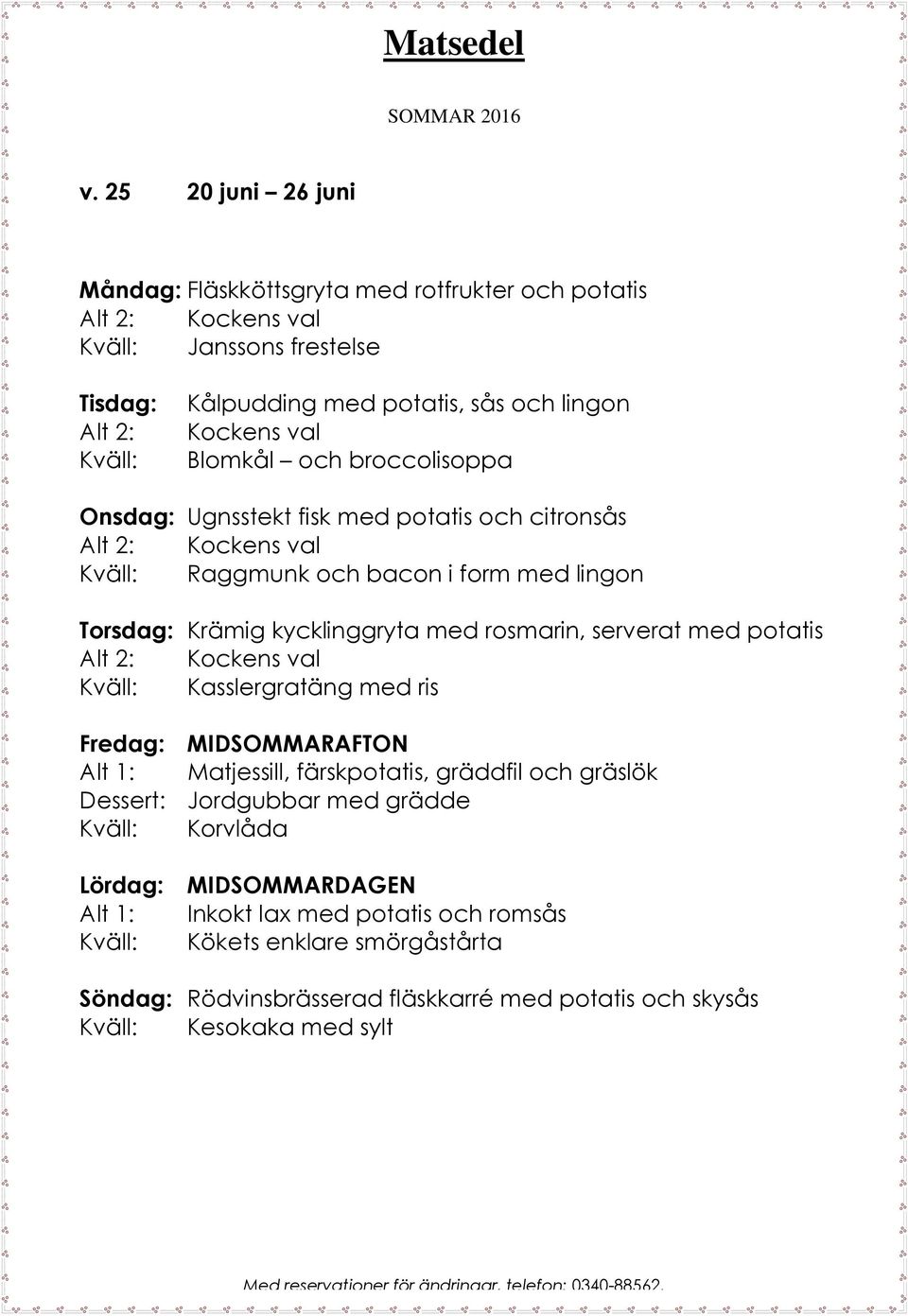 Matsedel

SOMMAR 2016

v. 25 20 juni – 26 juni

Måndag: Fläskköttsgryta med rotfrukter och potatis
Alt 2: Kockens val
Kväll: Janssons frestelse

Tisdag: Kålpudding med potatis, sås och lingon
Alt 2: Kockens val
Kväll: Blomkål – och broccolisoppa

Onsdag: Ugnsstekt fisk med potatis och citronsås
Alt 2: Kockens val
Kväll: Raggmunk och bacon i form med lingon

Torsdag: Krämig kycklinggryta med rosmarin, serverat med potatis
Alt 2: Kockens val
Kväll: Kasslergratäng med ris

Fredag: MIDSOMMARAFTON
Alt 1: Matjessill, färskpotatis, gräddfil och gräslök
Dessert: Jordgubbar med grädde
Kväll: Korvlåda

Lördag: MIDSOMMARDAGEN
Alt 1: Inkokt lax med potatis och romsås
Kväll: Kökets enklare smörgåstårta

Söndag: Rödvinsbrässerad fläskkarré med potatis och skysås
Kväll: Kesokaka med sylt

Med reservationer för ändringar, telefon: 0340-88562.